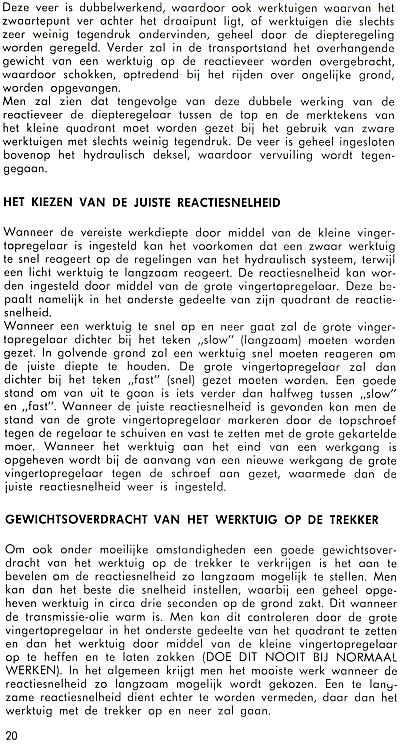 Deze veer is dubbelwerkend, waardoor ook werktuigen waarvan het zwaartepunt ver achter het draaipunt ligt, of werktuigen die slechts zeer weinig tegendruk ondervinden, geheel door de diepteregeling worden geregeld. Verder zal in de transportstand het overhangende gewicht van een werktuig op de reactieveer worden overgebracht, waardoor schokken, optredend bij het rijden over ongelijke grond, worden opgevangen.
Men zal zien dat tengevolge van deze dubbele werking van de reactieveer de diepteregelaar tussen de top en de merktekens van het kleine quadrant moet worden gezet bij het gebruik van zware werktuigen met slechts weinig tegendruk. De veer is geheel ingesloten bovenop het hydraulisch deksel, waardoor vervuiling wordt tegengegaan.

HET KIEZEN VAN DE JUISTE REACTIESNELHEID

Wanneer de vereiste werkdiepte door middel van de kleine vingertopregelaar is ingesteld kan het voorkomen dat een zwaar werktuig te snel reageert op de regelingen van het hydraulisch systeem, terwijl een licht werktuig te langzaam reageert. De reactiesnelheid kan worden ingesteld door middel van de grote vingertopregelaar. Deze bepaalt namelijk in het onderste gedeelte van zijn quadrant de reactiesnelheid.
Wanneer een werktuig te snel op en neer gaat zal de grote vingertopregelaar dichter bij het teken „slow" (langzaam) moeten worden gezet. In golvende grond zal een werktuig snel moeten reageren om de juiste diepte te houden. De grote vingertopregelaar zal dan dichter bij het teken „fast" (snel) gezet moeten worden. Een goede stand om van uit te gaan is iets verder dan halfweg tussen „slow" en „fast". Wanneer de juiste reactiesnelheid is gevonden kan men de stand van de grote vingertopregelaar markeren door de topschroef tegen de regelaar te schuiven en vast te zetten met de grote gekartelde moer. Wanneer het werktuig aan het eind van een werkgang is opgeheven wordt bij de aanvang van een nieuwe werkgang de grote vingertopregelaar tegen de schroef aan gezet, waarmede dan de juiste reactiesnelheid weer is ingesteld.

GEWICHTSOVERDRACHT VAN HET WERKTUIG OP DE TREKKER

Om ook onder moeilijke omstandigheden een goede gewichtsoverdracht van het werktuig op de trekker te verkrijgen is het aan te bevelen om de reactiesnelheid zo langzaam mogelijk te stellen. Men kan dan het beste die snelheid instellen, waarbij een geheel opgeheven werktuig in circa drie seconden op de grond zakt. Dit wanneer de transmissie-olie warm is. Men kan dit controleren door de grote vingertopregelaar in het onderste gedeelte van het quadrant te zetten en dan het werktuig door middel van de kleine vingertopregelaar op te heffen en te laten zakken (DOE DIT NOOIT BIJ NORMAAL WERKEN). In het algemeen krijgt men het mooiste werk wanneer de reactiesnelheid zo langzaam mogelijk wordt gekozen. Een te langzame reactiesnelheid dient echter te worden vermeden, daar dan het werktuig met de trekker op en neer zal gaan.

20